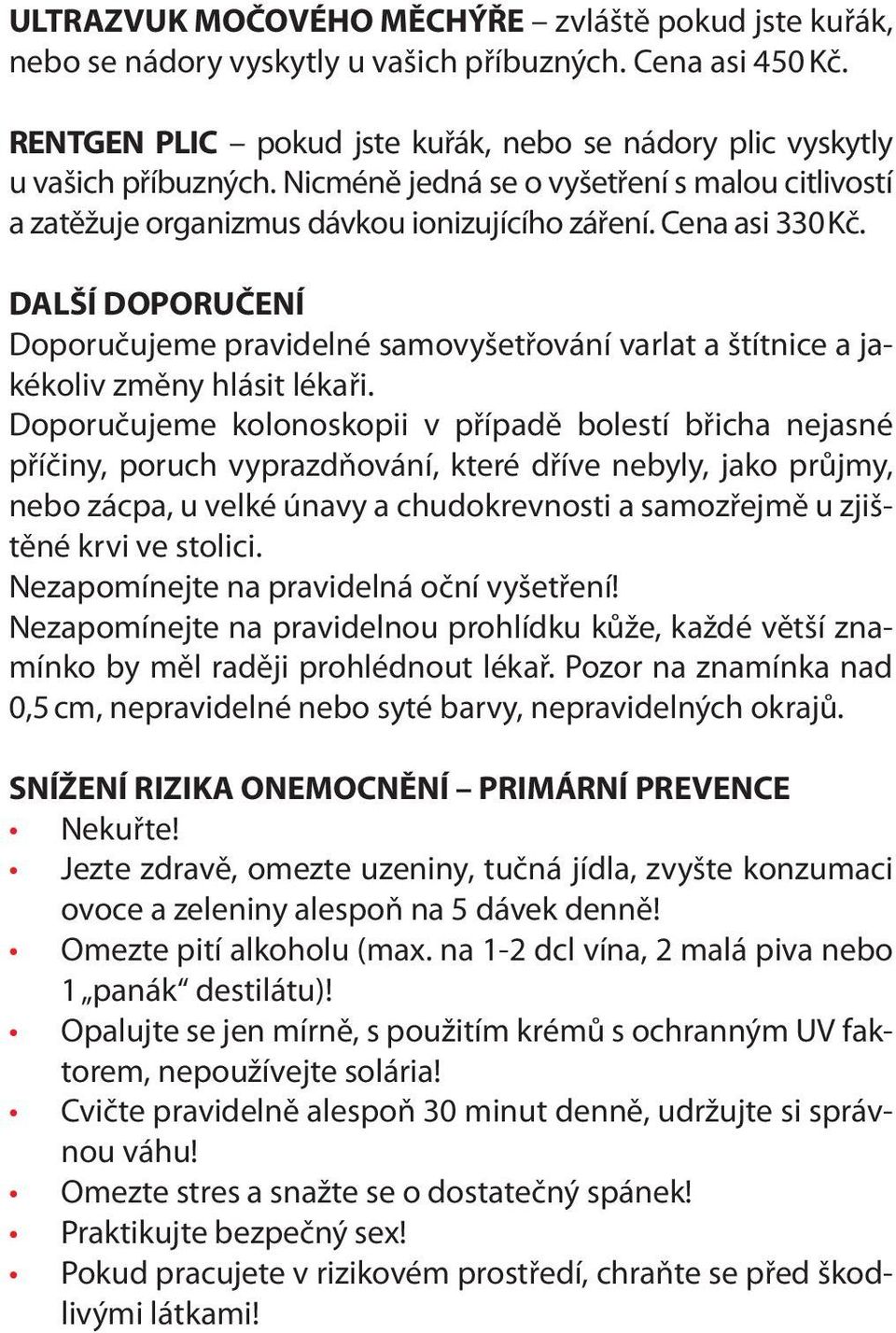 ULTRAZVUK MOČOVÉHO MĚCHÝŘE – zvláště pokud jste kuřák, nebo se nádory vyskytly u vašich příbuzných. Cena asi 450 Kč.

RENTGEN PLIC – pokud jste kuřák, nebo se nádory plic vyskytly u vašich příbuzných. Nicméně jedná se o vyšetření s malou citlivostí a zatěžuje organizmus dávkou ionizujícího záření. Cena asi 330 Kč.

DALŠÍ DOPORUČENÍ
Doporučujeme pravidelné samovyšetřování varlat a štítnice a jakékoliv změny hlásit lékaři.
Doporučujeme kolonoskopii v případě bolestí břicha nejasné příčiny, poruch vyprazdňování, které dříve nebyly, jako průjmy, nebo zácpa, u velké únavy a chudokrevnosti a samozřejmě u zjištěné krvi ve stolici.
Nezapomínejte na pravidelná oční vyšetření!
Nezapomínejte na pravidelnou prohlídku kůže, každé větší znamínko by měl raději prohlédnout lékař. Pozor na znamínka nad 0,5 cm, nepravidelné nebo syté barvy, nepravidelných okrajů.

SNÍŽENÍ RIZIKA ONEMOCNĚNÍ – PRIMÁRNÍ PREVENCE
• Nekuřte!
• Jezte zdravě, omezte uzeniny, tučná jídla, zvyšte konzumaci ovoce a zeleniny alespoň na 5 dávek denně!
• Omezte pití alkoholu (max. na 1-2 dcl vína, 2 malá piva nebo 1 „panák“ destilátu)!
• Opalujte se jen mírně, s použitím krémů s ochranným UV faktorem, nepoužívejte solária!
• Cvičte pravidelně alespoň 30 minut denně, udržujte si správnou váhu!
• Omezte stres a snažte se o dostatečný spánek!
• Praktikujte bezpečný sex!
• Pokud pracujete v rizikovém prostředí, chraňte se před škodlivými látkami!